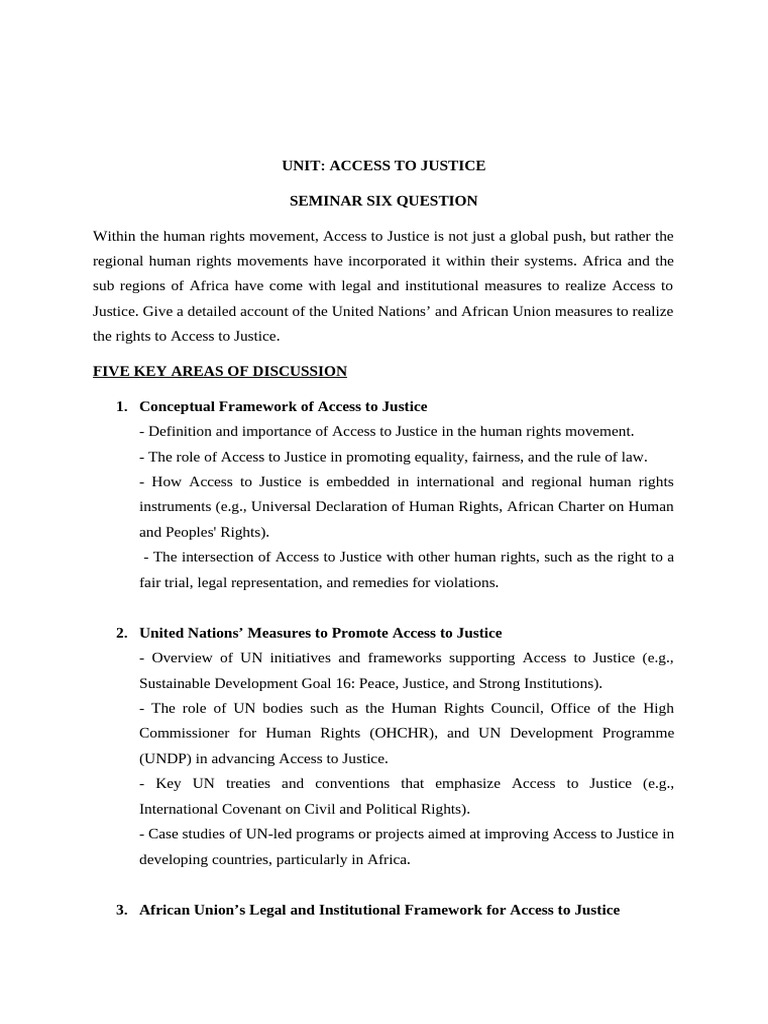 UNIT: ACCESS TO JUSTICE

SEMINAR SIX QUESTION

Within the human rights movement, Access to Justice is not just a global push, but rather the regional human rights movements have incorporated it within their systems. Africa and the sub regions of Africa have come with legal and institutional measures to realize Access to Justice. Give a detailed account of the United Nations' and African Union measures to realize the rights to Access to Justice.

FIVE KEY AREAS OF DISCUSSION

1. Conceptual Framework of Access to Justice
- Definition and importance of Access to Justice in the human rights movement.
- The role of Access to Justice in promoting equality, fairness, and the rule of law.
- How Access to Justice is embedded in international and regional human rights instruments (e.g., Universal Declaration of Human Rights, African Charter on Human and Peoples' Rights).
- The intersection of Access to Justice with other human rights, such as the right to a fair trial, legal representation, and remedies for violations.

2. United Nations' Measures to Promote Access to Justice
- Overview of UN initiatives and frameworks supporting Access to Justice (e.g., Sustainable Development Goal 16: Peace, Justice, and Strong Institutions).
- The role of UN bodies such as the Human Rights Council, Office of the High Commissioner for Human Rights (OHCHR), and UN Development Programme (UNDP) in advancing Access to Justice.
- Key UN treaties and conventions that emphasize Access to Justice (e.g., International Covenant on Civil and Political Rights).
- Case studies of UN-led programs or projects aimed at improving Access to Justice in developing countries, particularly in Africa.

3. African Union's Legal and Institutional Framework for Access to Justice